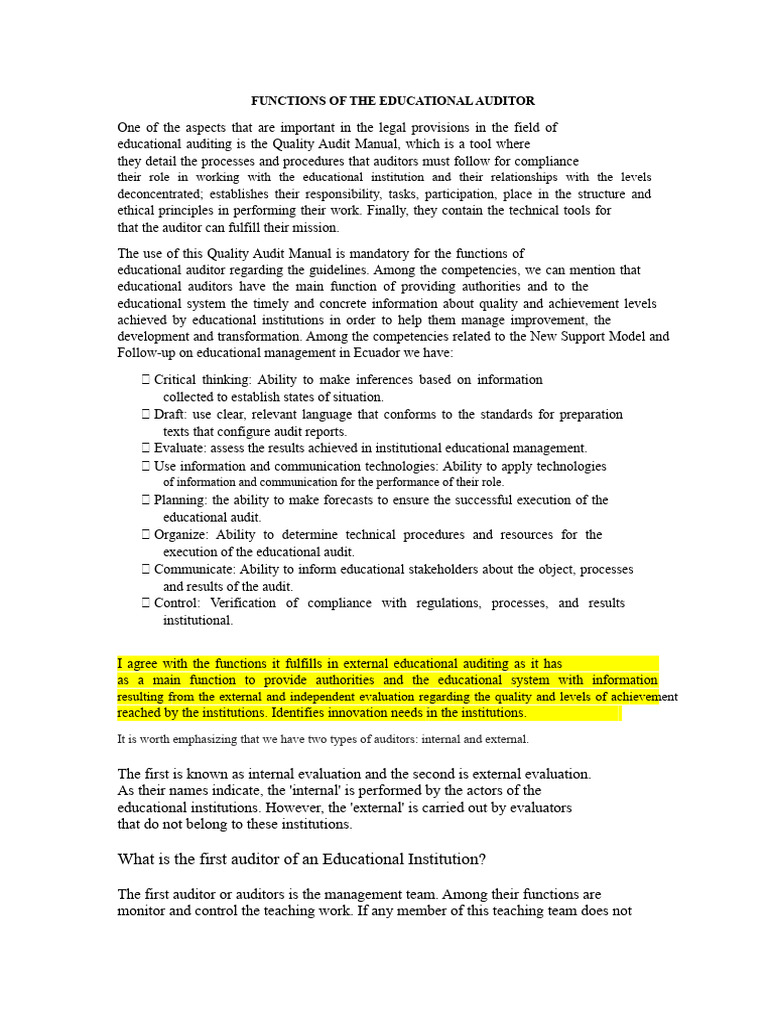 FUNCTIONS OF THE EDUCATIONAL AUDITOR

One of the aspects that are important in the legal provisions in the field of educational auditing is the Quality Audit Manual, which is a tool where they detail the processes and procedures that auditors must follow for compliance their role in working with the educational institution and their relationships with the levels deconcentrated; establishes their responsibility, tasks, participation, place in the structure and ethical principles in performing their work. Finally, they contain the technical tools for that the auditor can fulfill their mission.

The use of this Quality Audit Manual is mandatory for the functions of educational auditor regarding the guidelines. Among the competencies, we can mention that educational auditors have the main function of providing authorities and to the educational system the timely and concrete information about quality and achievement levels achieved by educational institutions in order to help them manage improvement, the development and transformation. Among the competencies related to the New Support Model and Follow-up on educational management in Ecuador we have:

 Critical thinking: Ability to make inferences based on information collected to establish states of situation.
 Draft: use clear, relevant language that conforms to the standards for preparation texts that configure audit reports.
 Evaluate: assess the results achieved in institutional educational management.
 Use information and communication technologies: Ability to apply technologies of information and communication for the performance of their role.
 Planning: the ability to make forecasts to ensure the successful execution of the educational audit.
 Organize: Ability to determine technical procedures and resources for the execution of the educational audit.
 Communicate: Ability to inform educational stakeholders about the object, processes and results of the audit.
 Control: Verification of compliance with regulations, processes, and results institutional.

I agree with the functions it fulfills in external educational auditing as it has as a main function to provide authorities and the educational system with information resulting from the external and independent evaluation regarding the quality and levels of achievement reached by the institutions. Identifies innovation needs in the institutions.

It is worth emphasizing that we have two types of auditors: internal and external.

The first is known as internal evaluation and the second is external evaluation. As their names indicate, the 'internal' is performed by the actors of the educational institutions. However, the 'external' is carried out by evaluators that do not belong to these institutions.

What is the first auditor of an Educational Institution?

The first auditor or auditors is the management team. Among their functions are monitor and control the teaching work. If any member of this teaching team does not